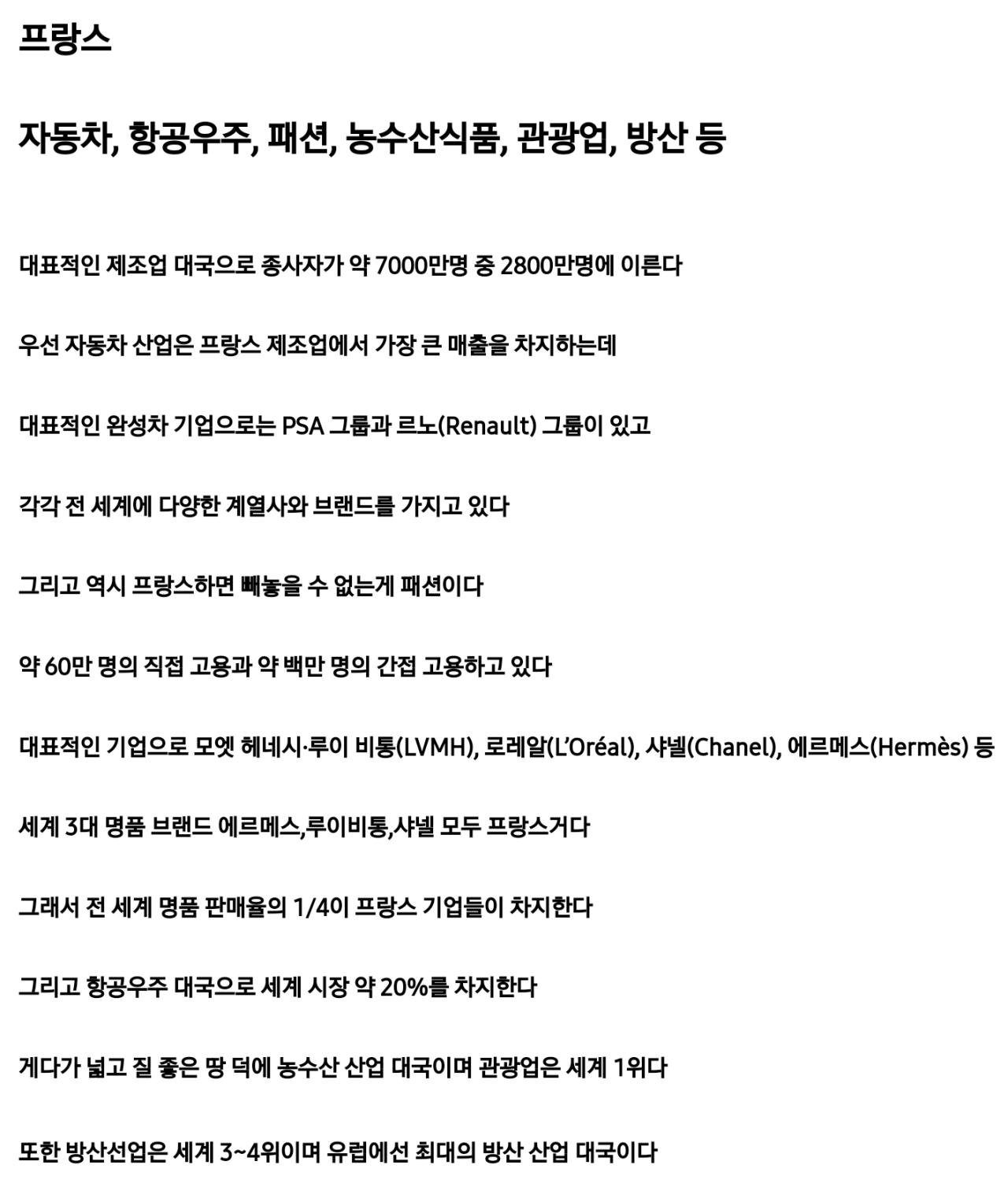 프랑스

자동차, 항공우주, 패션, 농수산식품, 관광업, 방산 등

대표적인 제조업 대국으로 종사자가 약 7000만명 중 2800만명에 이른다

우선 자동차 산업은 프랑스 제조업에서 가장 큰 매출을 차지하는데

대표적인 완성차 기업으로는 PSA 그룹과 르노(Renault) 그룹이 있고

각각 전 세계에 다양한 계열사와 브랜드를 가지고 있다

그리고 역시 프랑스하면 빼놓을 수 없는게 패션이다

약 60만 명의 직접 고용과 약 백만 명의 간접 고용하고 있다

대표적인 기업으로 모엣 헤네시·루이 비통(LVMH), 로레알(L'Oréal), 샤넬(Chanel), 에르메스(Hermès) 등

세계 3대 명품 브랜드 에르메스,루이비통,샤넬 모두 프랑스거다

그래서 전 세계 명품 판매율의 1/4이 프랑스 기업들이 차지한다

그리고 항공우주 대국으로 세계 시장 약 20%를 차지한다

게다가 넓고 질 좋은 땅 덕에 농수산 산업 대국이며 관광업은 세계 1위다

또한 방산선업은 세계 3~4위이며 유럽에선 최대의 방산 산업 대국이다